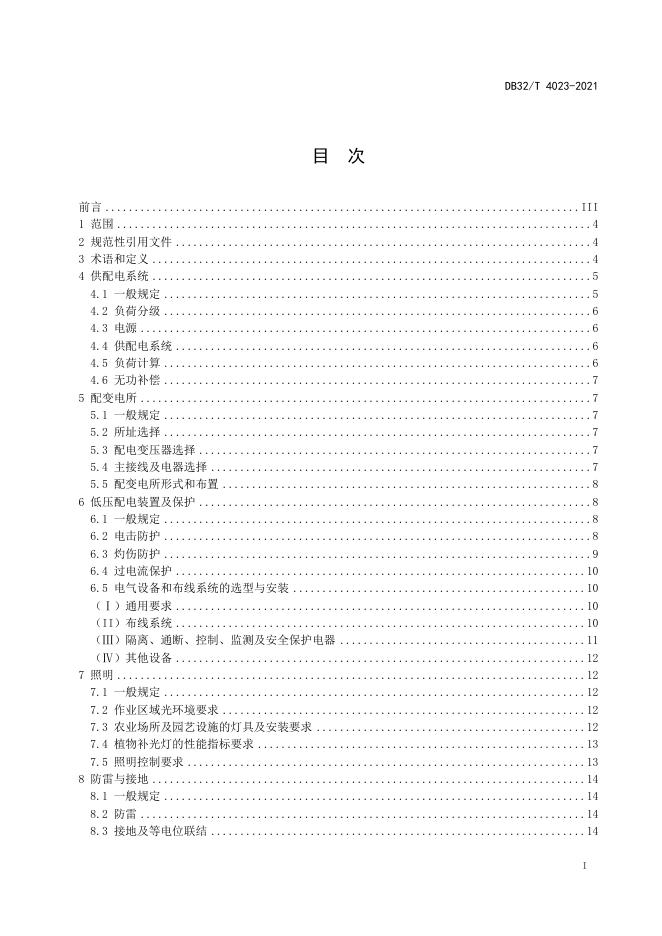 DB32/T 4023-2021

目 次

前言 III
1 范围 4
2 规范性引用文件 4
3 术语和定义 4
4 供配电系统 5
4.1 一般规定 5
4.2 负荷分级 6
4.3 电源 6
4.4 供配电系统 6
4.5 负荷计算 6
4.6 无功补偿 7
5 配变电所 7
5.1 一般规定 7
5.2 所址选择 7
5.3 配电变压器选择 7
5.4 主接线及电器选择 7
5.5 配变电所形式和布置 8
6 低压配电装置及保护 8
6.1 一般规定 8
6.2 电击防护 8
6.3 灼伤防护 9
6.4 过电流保护 10
6.5 电气设备和布线系统的选型与安装 10
（Ⅰ）通用要求 10
（II）布线系统 10
（Ⅲ）隔离、通断、控制、监测及安全保护电器 11
（Ⅳ）其他设备 12
7 照明 12
7.1 一般规定 12
7.2 作业区域光环境要求 12
7.3 农业场所及园艺设施的灯具及安装要求 12
7.4 植物补光灯的性能指标要求 13
7.5 照明控制要求 13
8 防雷与接地 14
8.1 一般规定 14
8.2 防雷 14
8.3 接地及等电位联结 14

I